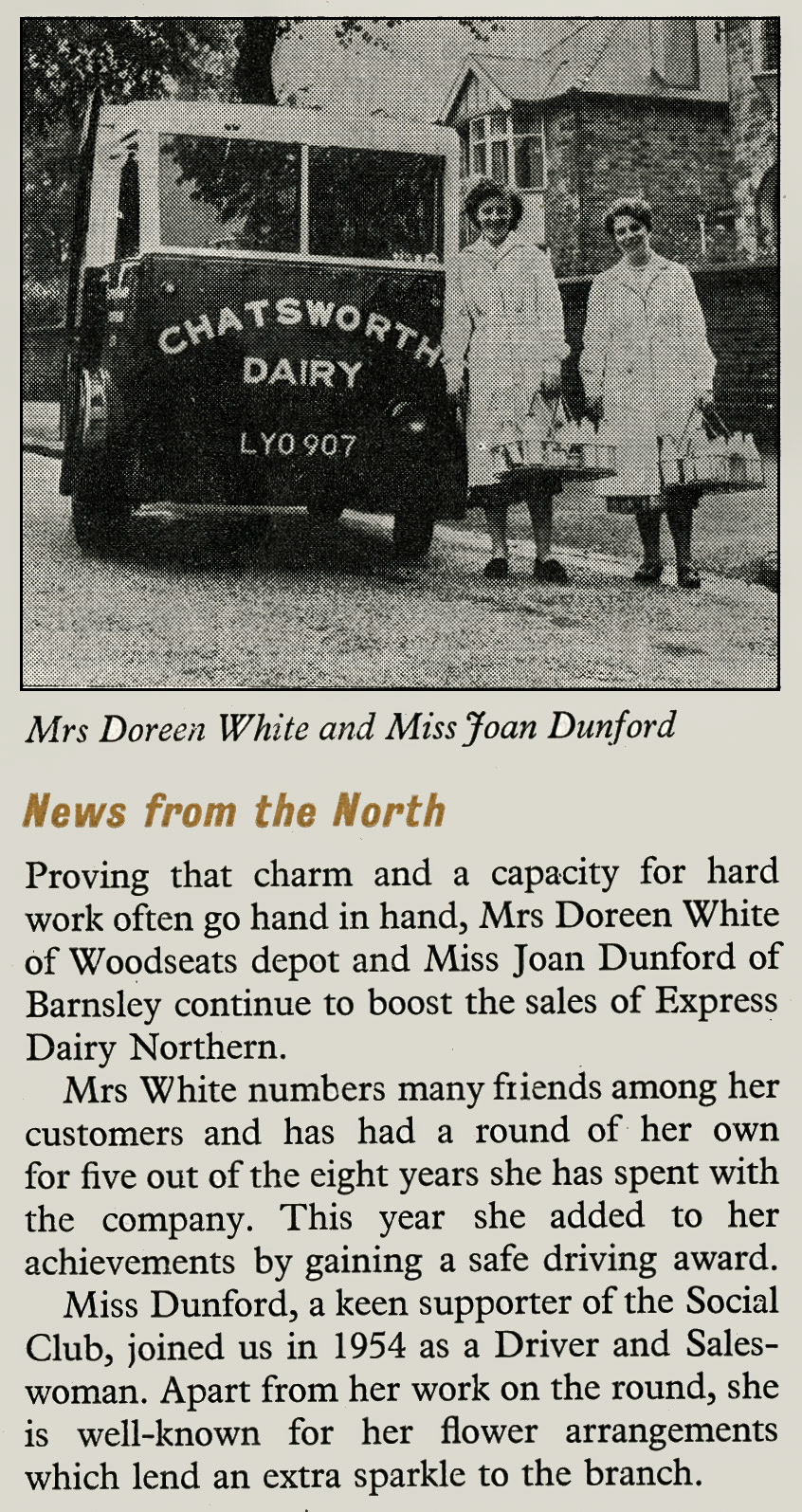 CHATSWORTH
DAIRY
LYO 907

Mrs Doreen White and Miss Joan Dunford

News from the North

Proving that charm and a capacity for hard work often go hand in hand, Mrs Doreen White of Woodseats depot and Miss Joan Dunford of Barnsley continue to boost the sales of Express Dairy Northern.

Mrs White numbers many friends among her customers and has had a round of her own for five out of the eight years she has spent with the company. This year she added to her achievements by gaining a safe driving award.

Miss Dunford, a keen supporter of the Social Club, joined us in 1954 as a Driver and Saleswoman. Apart from her work on the round, she is well-known for her flower arrangements which lend an extra sparkle to the branch.